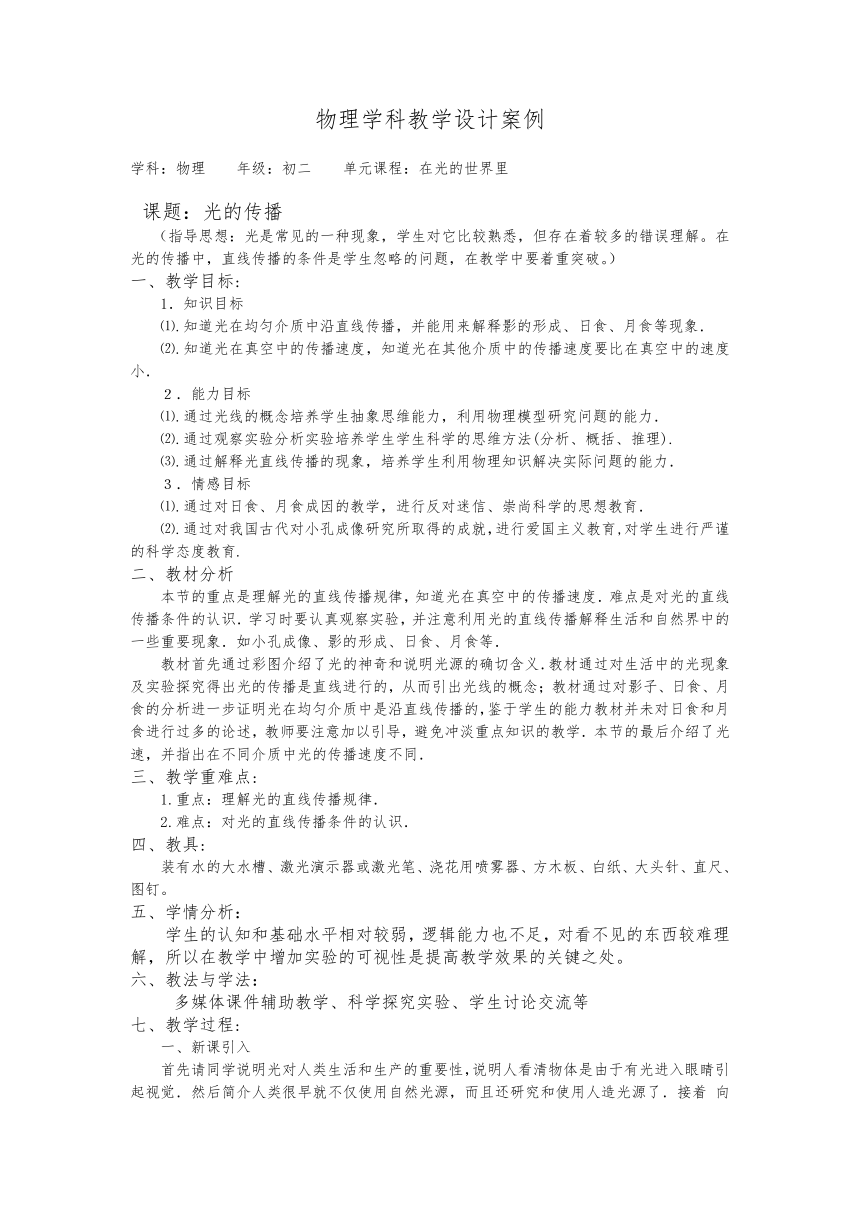 物理学科教学设计案例

学科：物理　　年级：初二　　单元课程：在光的世界里

课题：光的传播

（指导思想：光是常见的一种现象，学生对它比较熟悉，但存在着较多的错误理解。在光的传播中，直线传播的条件是学生忽略的问题，在教学中要着重突破。）

一、教学目标：

1．知识目标

⑴.知道光在均匀介质中沿直线传播，并能用来解释影的形成、日食、月食等现象.

⑵.知道光在真空中的传播速度，知道光在其他介质中的传播速度要比在真空中的速度小.

2．能力目标

⑴.通过光线的概念培养学生抽象思维能力，利用物理模型研究问题的能力.

⑵.通过观察实验分析实验培养学生学生科学的思维方法(分析、概括、推理).

⑶.通过解释光直线传播的现象，培养学生利用物理知识解决实际问题的能力.

3．情感目标

⑴.通过对日食、月食成因的教学，进行反对迷信、崇尚科学的思想教育.

⑵.通过对我国古代对小孔成像研究所取得的成就,进行爱国主义教育,对学生进行严谨的科学态度教育.

二、教材分析

本节的重点是理解光的直线传播规律，知道光在真空中的传播速度．难点是对光的直线传播条件的认识．学习时要认真观察实验，并注意利用光的直线传播解释生活和自然界中的一些重要现象．如小孔成像、影的形成、日食、月食等.

教材首先通过彩图介绍了光的神奇和说明光源的确切含义.教材通过对生活中的光现象及实验探究得出光的传播是直线进行的，从而引出光线的概念；教材通过对影子、日食、月食的分析进一步证明光在均匀介质中是沿直线传播的,鉴于学生的能力教材并未对日食和月食进行过多的论述，教师要注意加以引导，避免冲淡重点知识的教学．本节的最后介绍了光速，并指出在不同介质中光的传播速度不同.

三、教学重难点：

1.重点：理解光的直线传播规律.

2.难点：对光的直线传播条件的认识.

四、教具：

装有水的大水槽、激光演示器或激光笔、浇花用喷雾器、方木板、白纸、大头针、直尺、图钉。

五、学情分析：

学生的认知和基础水平相对较弱，逻辑能力也不足，对看不见的东西较难理解，所以在教学中增加实验的可视性是提高教学效果的关键之处。

六、教法与学法：

多媒体课件辅助教学、科学探究实验、学生讨论交流等

七、教学过程：

一、新课引入

首先请同学说明光对人类生活和生产的重要性,说明人看清物体是由于有光进入眼睛引起视觉．然后简介人类很早就不仅使用自然光源，而且还研究和使用人造光源了．接着 向